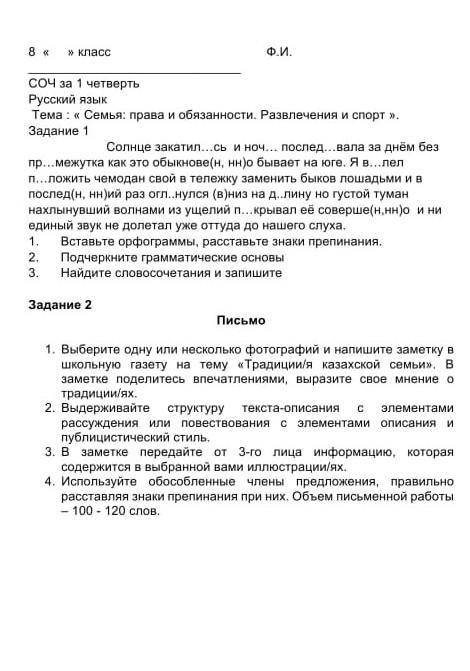 8 «  » класс Ф.И.

СОЧ за 1 четверть
Русский язык
Тема : « Семья: права и обязанности. Развлечения и спорт ».
Задание 1

Солнце закатил…сь и ноч… послед…вала за днём без пр…межутка как это обыкнове(н, нн)о бывает на юге. Я в…лел п…ложить чемодан свой в тележку заменить быков лошадьми и в послед(н, нн)ий раз огл..нулся (в)низ на д..лину но густой туман нахлынувший волнами из ущелий п…крывал её соверше(н,нн)о и ни единый звук не долетал уже оттуда до нашего слуха.

1. Вставьте орфограммы, расставьте знаки препинания.
2. Подчеркните грамматические основы
3. Найдите словосочетания и запишите

Задание 2

Письмо

1. Выберите одну или несколько фотографий и напишите заметку в школьную газету на тему «Традиции/я казахской семьи». В заметке поделитесь впечатлениями, выразите свое мнение о традиции/ях.
2. Выдерживайте структуру текста-описания с элементами рассуждения или повествования с элементами описания и публицистический стиль.
3. В заметке передайте от 3-го лица информацию, которая содержится в выбранной вами иллюстрации/ях.
4. Используйте обособленные члены предложения, правильно расставляя знаки препинания при них. Объем письменной работы – 100 - 120 слов.